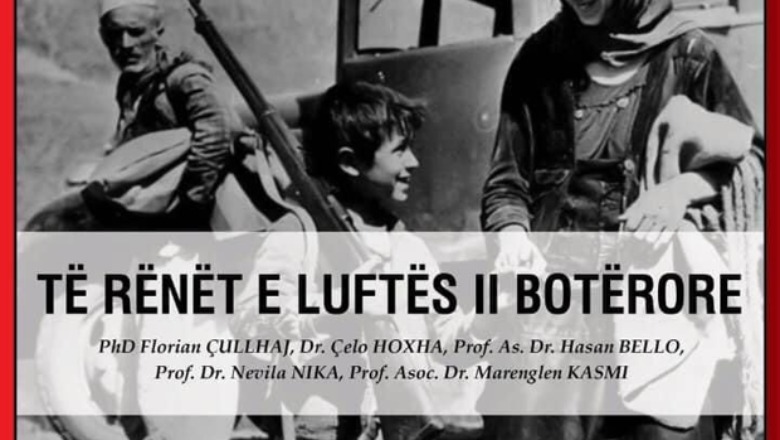 TË RËNËT E LUFTËS II BOTËRORE

PhD Florian ÇULLHAJ, Dr. Çelo HOXHA, Prof. As. Dr. Hasan BELLO, Prof. Dr. Nevila NIKA, Prof. Asoc. Dr. Marenglen KASMI